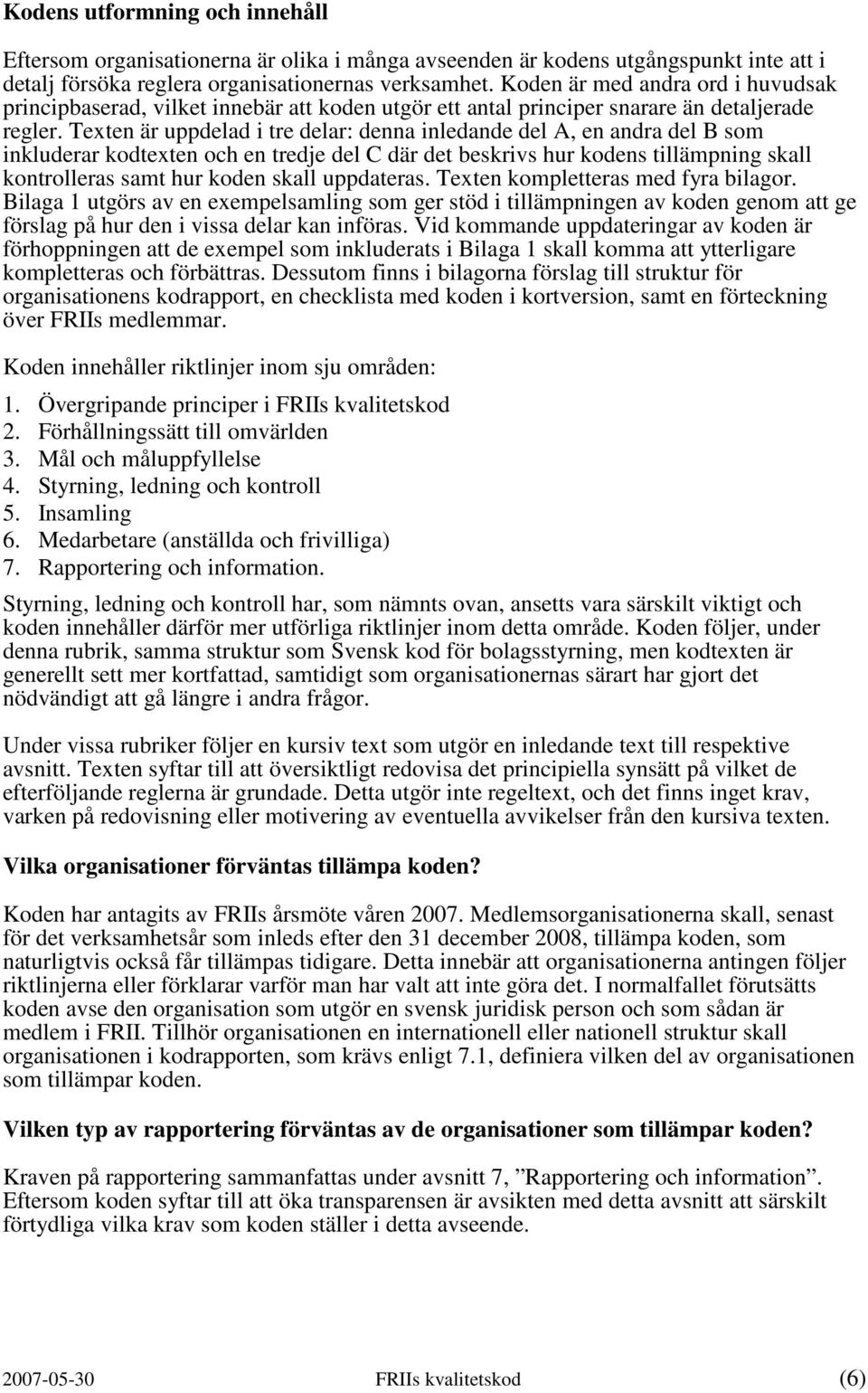 Kodens utformning och innehåll

Eftersom organisationerna är olika i många avseenden är kodens utgångspunkt inte att i detalj försöka reglera organisationernas verksamhet. Koden är med andra ord i huvudsak principbaserad, vilket innebär att koden utgör ett antal principer snarare än detaljerade regler. Texten är uppdelad i tre delar: denna inledande del A, en andra del B som inkluderar kodtexten och en tredje del C där det beskrivs hur kodens tillämpning skall kontrolleras samt hur koden skall uppdateras. Texten kompletteras med fyra bilagor. Bilaga 1 utgörs av en exempelsamling som ger stöd i tillämpningen av koden genom att ge förslag på hur den i vissa delar kan införas. Vid kommande uppdateringar av koden är förhoppningen att de exempel som inkluderats i Bilaga 1 skall komma att ytterligare kompletteras och förbättras. Dessutom finns i bilagorna förslag till struktur för organisationens kodrapport, en checklista med koden i kortversion, samt en förteckning över FRIIs medlemmar.

Koden innehåller riktlinjer inom sju områden:

1. Övergripande principer i FRIIs kvalitetskod
2. Förhållningssätt till omvärlden
3. Mål och måluppfyllelse
4. Styrning, ledning och kontroll
5. Insamling
6. Medarbetare (anställda och frivilliga)
7. Rapportering och information.

Styrning, ledning och kontroll har, som nämnts ovan, ansetts vara särskilt viktigt och koden innehåller därför mer utförliga riktlinjer inom detta område. Koden följer, under denna rubrik, samma struktur som Svensk kod för bolagsstyrning, men kodtexten är generellt sett mer kortfattad, samtidigt som organisationernas särart har gjort det nödvändigt att gå längre i andra frågor.

Under vissa rubriker följer en kursiv text som utgör en inledande text till respektive avsnitt. Texten syftar till att översiktligt redovisa det principiella synsätt på vilket de efterföljande reglerna är grundade. Detta utgör inte regeltext, och det finns inget krav, varken på redovisning eller motivering av eventuella avvikelser från den kursiva texten.

Vilka organisationer förväntas tillämpa koden?

Koden har antagits av FRIIs årsmöte våren 2007. Medlemsorganisationerna skall, senast för det verksamhetsår som inleds efter den 31 december 2008, tillämpa koden, som naturligtvis också får tillämpas tidigare. Detta innebär att organisationerna antingen följer riktlinjerna eller förklarar varför man har valt att inte göra det. I normalfallet förutsätts koden avse den organisation som utgör en svensk juridisk person och som sådan är medlem i FRII. Tillhör organisationen en internationell eller nationell struktur skall organisationen i kodrapporten, som krävs enligt 7.1, definiera vilken del av organisationen som tillämpar koden.

Vilken typ av rapportering förväntas av de organisationer som tillämpar koden?

Kraven på rapportering sammanfattas under avsnitt 7, ”Rapportering och information”. Eftersom koden syftar till att öka transparensen är avsikten med detta avsnitt att särskilt förtydliga vilka krav som koden ställer i detta avseende.

2007-05-30 FRIIs kvalitetskod (6)